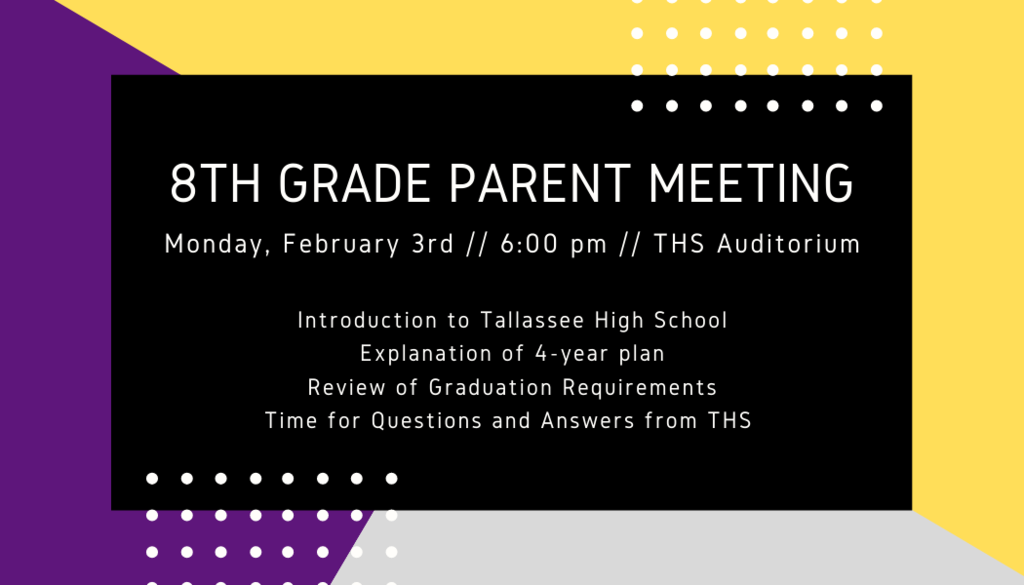 8TH GRADE PARENT MEETING

Monday, February 3rd // 6:00 pm // THS Auditorium

Introduction to Tallassee High School
Explanation of 4-year plan
Review of Graduation Requirements
Time for Questions and Answers from THS